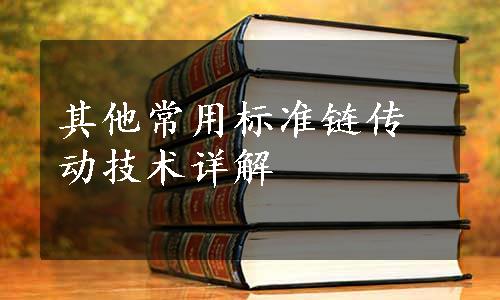 其他常用标准链传动技术详解